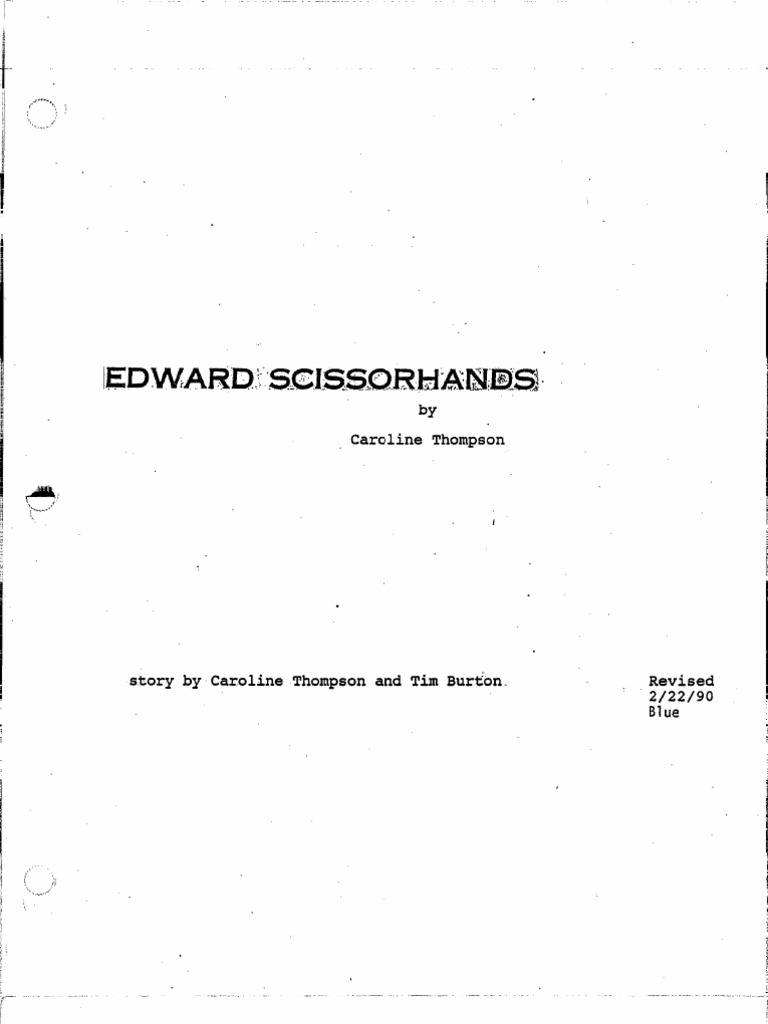 EDWARD SCISSORHANDS

by

Caroline Thompson

story by Caroline Thompson and Tim Burton

Revised
2/22/90
Blue